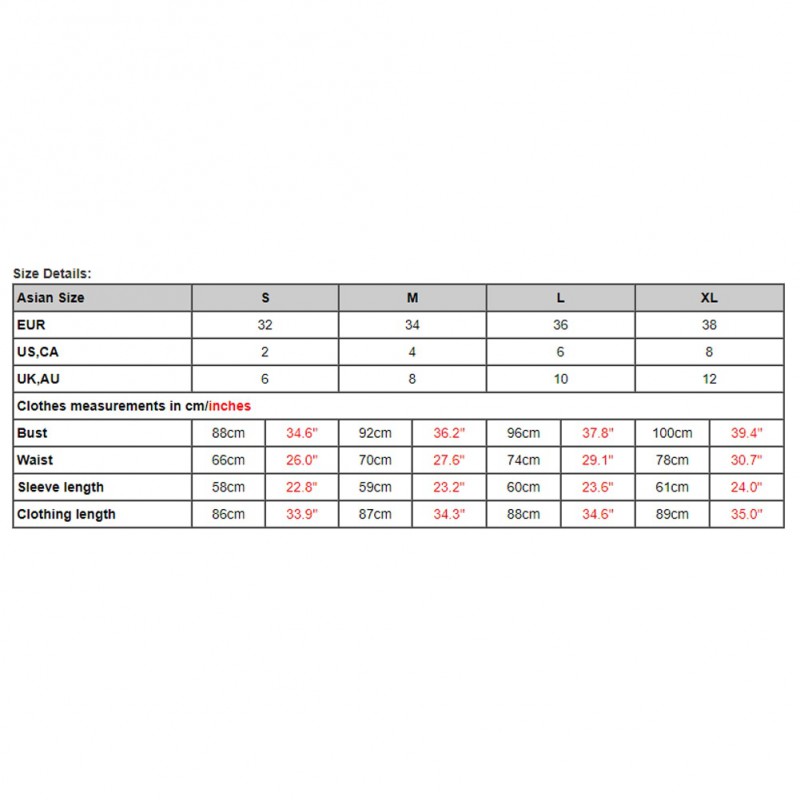 Size Details:

| Asian Size | S | | M | | L | | XL | |
|---|---|---|---|---|---|---|---|---|
| EUR | 32 | | 34 | | 36 | | 38 | |
| US,CA | 2 | | 4 | | 6 | | 8 | |
| UK,AU | 6 | | 8 | | 10 | | 12 | |
| Clothes measurements in cm/inches | | | | | | | | |
| Bust | 88cm | 34.6" | 92cm | 36.2" | 96cm | 37.8" | 100cm | 39.4" |
| Waist | 66cm | 26.0" | 70cm | 27.6" | 74cm | 29.1" | 78cm | 30.7" |
| Sleeve length | 58cm | 22.8" | 59cm | 23.2" | 60cm | 23.6" | 61cm | 24.0" |
| Clothing length | 86cm | 33.9" | 87cm | 34.3" | 88cm | 34.6" | 89cm | 35.0" |